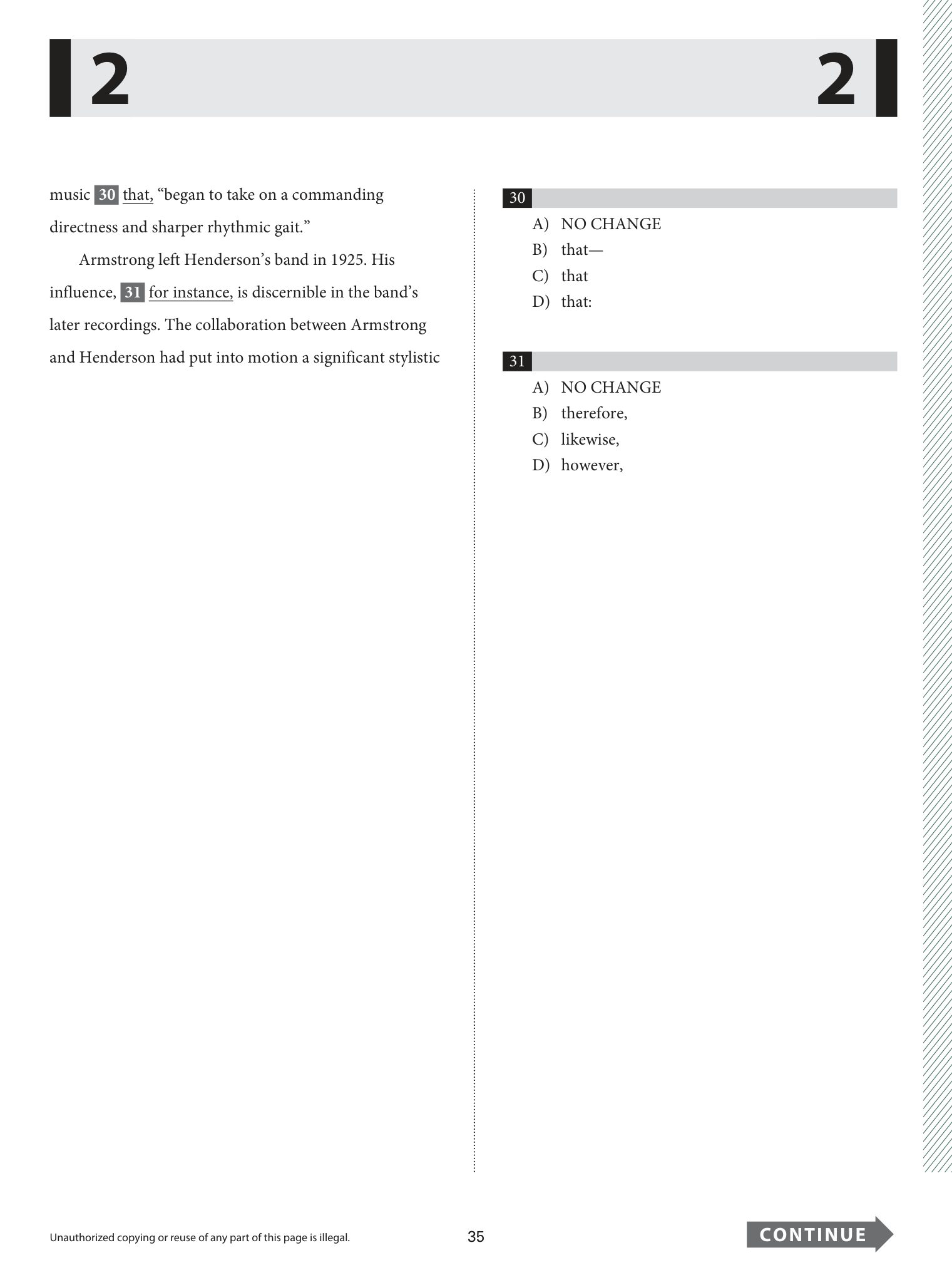 2 2

music 30 that, "began to take on a commanding directness and sharper rhythmic gait."

Armstrong left Henderson's band in 1925. His influence, 31 for instance, is discernible in the band's later recordings. The collaboration between Armstrong and Henderson had put into motion a significant stylistic

30

A) NO CHANGE
B) that—
C) that
D) that:

31

A) NO CHANGE
B) therefore,
C) likewise,
D) however,

Unauthorized copying or reuse of any part of this page is illegal.

35

CONTINUE